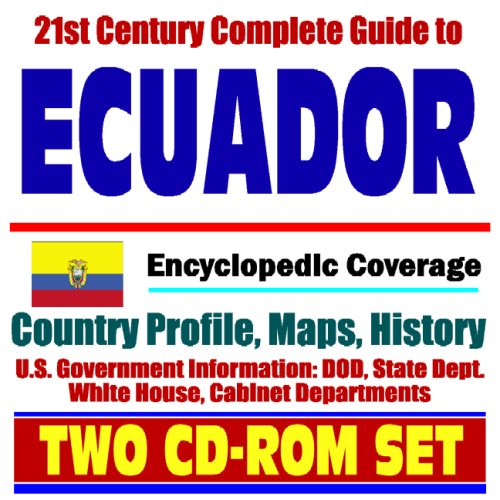 21st Century Complete Guide to
ECUADOR

Encyclopedic Coverage

Country Profile, Maps, History

U.S. Government Information: DOD, State Dept.
White House, Cabinet Departments

TWO CD-ROM SET